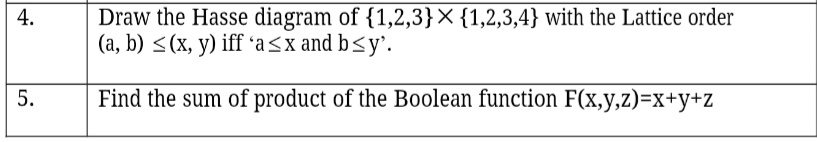 | 4. | Draw the Hasse diagram of $\{1,2,3\} \times \{1,2,3,4\}$ with the Lattice order $(a, b) \leq (x, y)$ iff '$a \leq x$ and $b \leq y$'. |
|---|---|
| 5. | Find the sum of product of the Boolean function $F(x,y,z)=x+y+z$ |